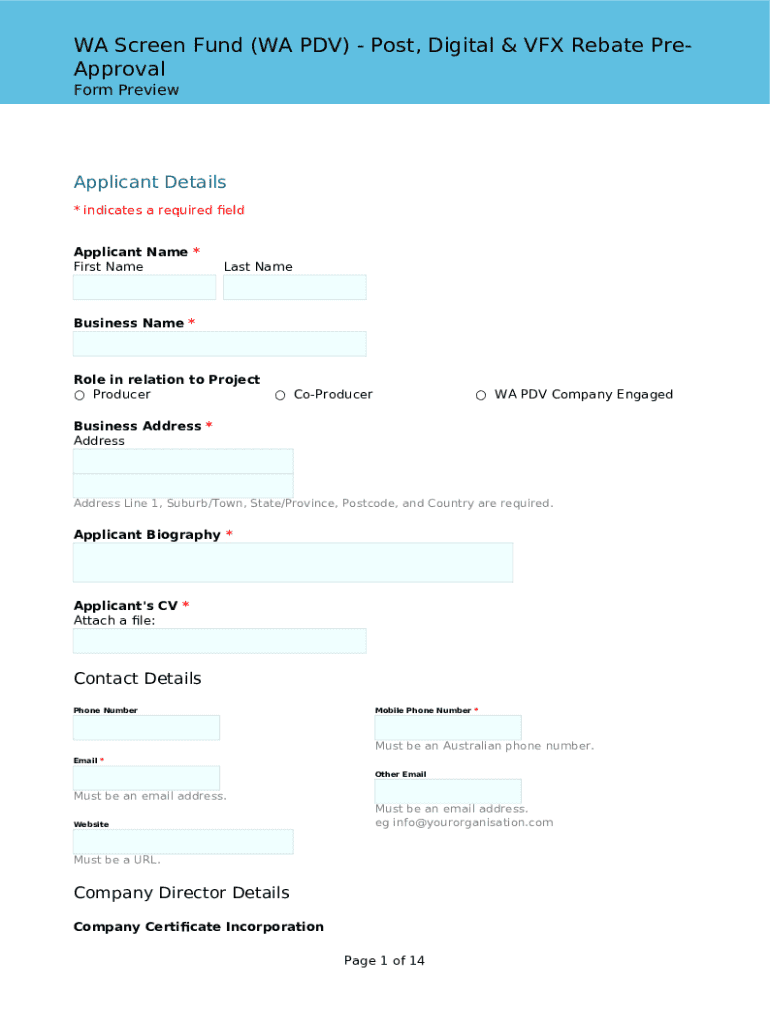 WA Screen Fund (WA PDV) - Post, Digital & VFX Rebate Pre-Approval
Form Preview

Applicant Details
* indicates a required field

Applicant Name *
First Name
Last Name

Business Name *

Role in relation to Project
○ Producer
○ Co-Producer
○ WA PDV Company Engaged

Business Address *
Address

Address Line 1, Suburb/Town, State/Province, Postcode, and Country are required.

Applicant Biography *

Applicant's CV *
Attach a file:

Contact Details

Phone Number

Email *

Must be an email address.

Website

Must be a URL.

Mobile Phone Number *

Must be an Australian phone number.

Other Email

Must be an email address.
eg info@yourorganisation.com

Company Director Details

Company Certificate Incorporation

Page 1 of 14